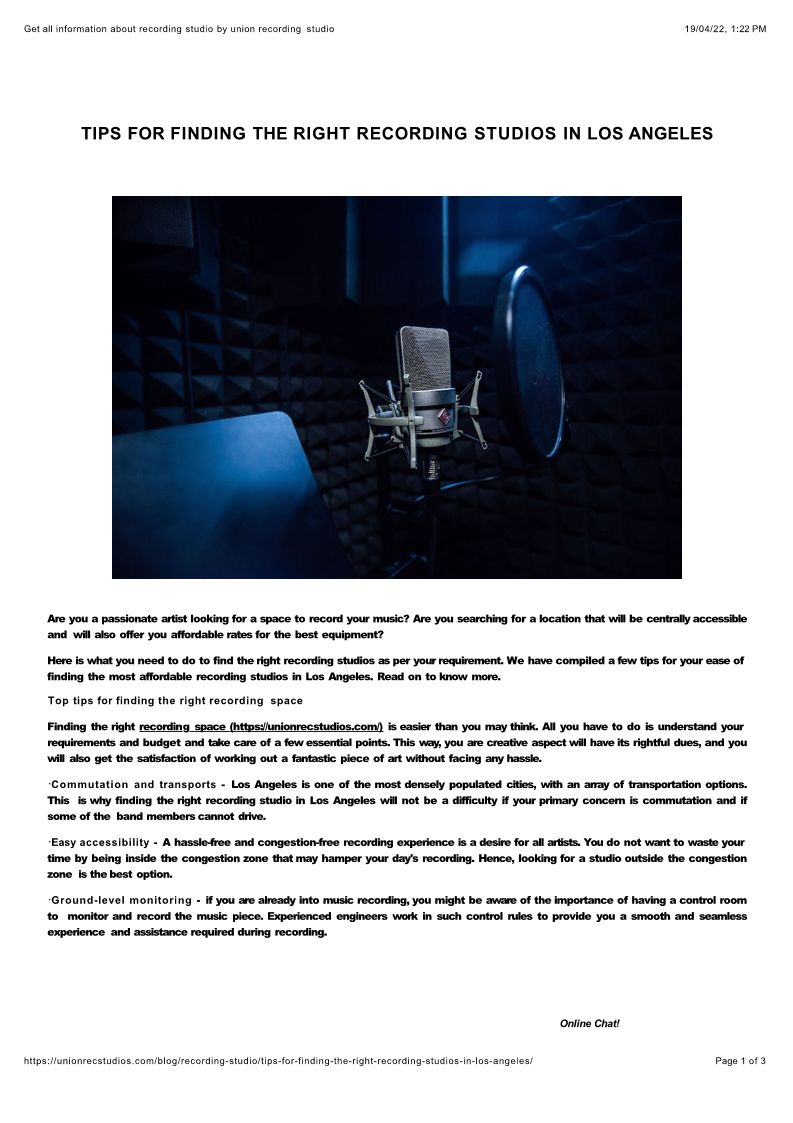 Get all information about recording studio by union recording studio

19/04/22, 1:22 PM

TIPS FOR FINDING THE RIGHT RECORDING STUDIOS IN LOS ANGELES

Are you a passionate artist looking for a space to record your music? Are you searching for a location that will be centrally accessible and will also offer you affordable rates for the best equipment?

Here is what you need to do to find the right recording studios as per your requirement. We have compiled a few tips for your ease of finding the most affordable recording studios in Los Angeles. Read on to know more.

Top tips for finding the right recording space

Finding the right recording space (https://unionrecstudios.com/) is easier than you may think. All you have to do is understand your requirements and budget and take care of a few essential points. This way, you are creative aspect will have its rightful dues, and you will also get the satisfaction of working out a fantastic piece of art without facing any hassle.

·Commutation and transports - Los Angeles is one of the most densely populated cities, with an array of transportation options. This is why finding the right recording studio in Los Angeles will not be a difficulty if your primary concern is commutation and if some of the band members cannot drive.

·Easy accessibility - A hassle-free and congestion-free recording experience is a desire for all artists. You do not want to waste your time by being inside the congestion zone that may hamper your day's recording. Hence, looking for a studio outside the congestion zone is the best option.

·Ground-level monitoring - if you are already into music recording, you might be aware of the importance of having a control room to monitor and record the music piece. Experienced engineers work in such control rules to provide you a smooth and seamless experience and assistance required during recording.

Online Chat!

https://unionrecstudios.com/blog/recording-studio/tips-for-finding-the-right-recording-studios-in-los-angeles/

Page 1 of 3